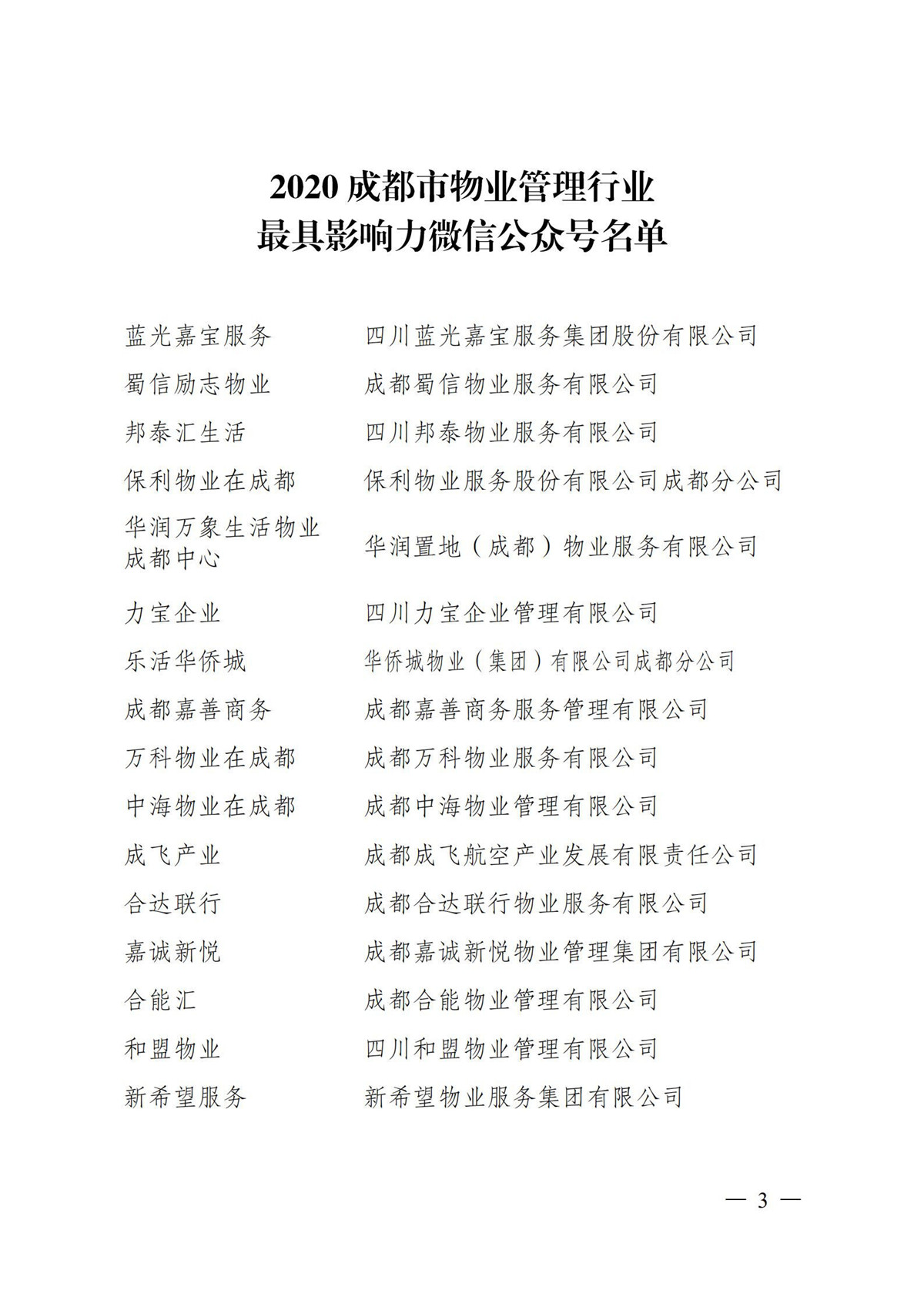 2020 成都市物业管理行业
最具影响力微信公众号名单

| | |
|---|---|
| 蓝光嘉宝服务 | 四川蓝光嘉宝服务集团股份有限公司 |
| 蜀信励志物业 | 成都蜀信物业服务有限公司 |
| 邦泰汇生活 | 四川邦泰物业服务有限公司 |
| 保利物业在成都 | 保利物业服务股份有限公司成都分公司 |
| 华润万象生活物业成都中心 | 华润置地（成都）物业服务有限公司 |
| 力宝企业 | 四川力宝企业管理有限公司 |
| 乐活华侨城 | 华侨城物业（集团）有限公司成都分公司 |
| 成都嘉善商务 | 成都嘉善商务服务管理有限公司 |
| 万科物业在成都 | 成都万科物业服务有限公司 |
| 中海物业在成都 | 成都中海物业管理有限公司 |
| 成飞产业 | 成都成飞航空产业发展有限责任公司 |
| 合达联行 | 成都合达联行物业服务有限公司 |
| 嘉诚新悦 | 成都嘉诚新悦物业管理集团有限公司 |
| 合能汇 | 成都合能物业管理有限公司 |
| 和盟物业 | 四川和盟物业管理有限公司 |
| 新希望服务 | 新希望物业服务集团有限公司 |

— 3 —